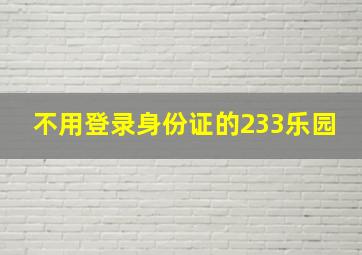 不用登录身份证的233乐园